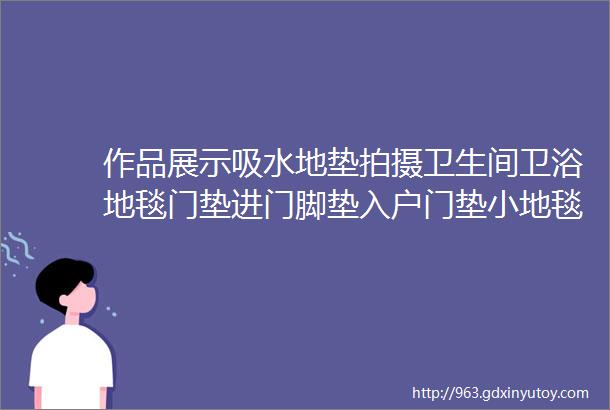 作品展示吸水地垫拍摄卫生间卫浴地毯门垫进门脚垫入户门垫小地毯

http://963.gdxinyutoy.com